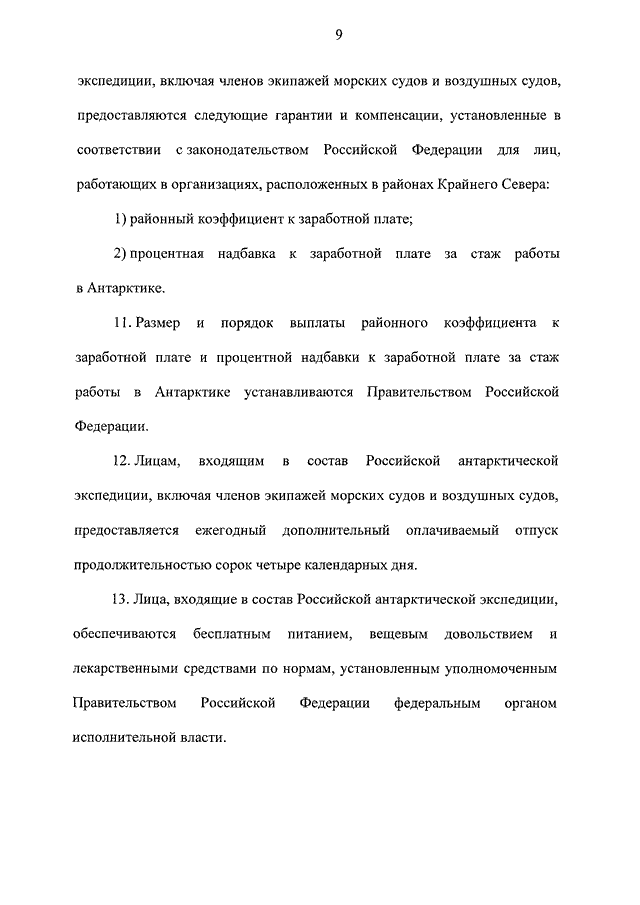 9

экспедиции, включая членов экипажей морских судов и воздушных судов, предоставляются следующие гарантии и компенсации, установленные в соответствии с законодательством Российской Федерации для лиц, работающих в организациях, расположенных в районах Крайнего Севера:

1) районный коэффициент к заработной плате;

2) процентная надбавка к заработной плате за стаж работы в Антарктике.

11. Размер и порядок выплаты районного коэффициента к заработной плате и процентной надбавки к заработной плате за стаж работы в Антарктике устанавливаются Правительством Российской Федерации.

12. Лицам, входящим в состав Российской антарктической экспедиции, включая членов экипажей морских судов и воздушных судов, предоставляется ежегодный дополнительный оплачиваемый отпуск продолжительностью сорок четыре календарных дня.

13. Лица, входящие в состав Российской антарктической экспедиции, обеспечиваются бесплатным питанием, вещевым довольствием и лекарственными средствами по нормам, установленным уполномоченным Правительством Российской Федерации федеральным органом исполнительной власти.